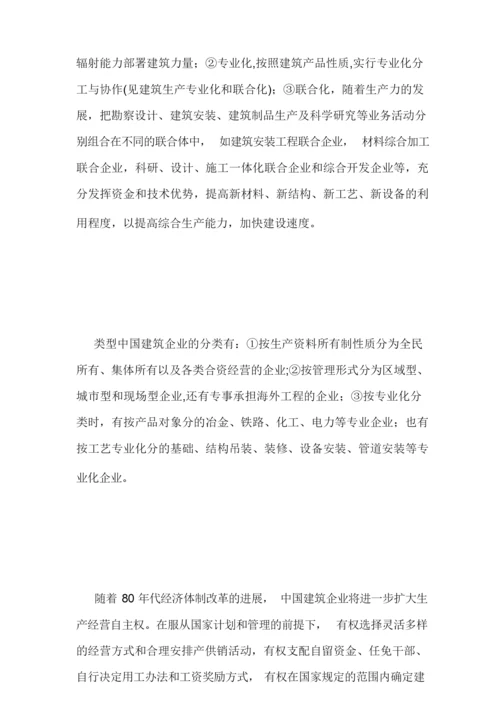 辐射能力部署建筑力量；②专业化,按照建筑产品性质,实行专业化分工与协作(见建筑生产专业化和联合化)；③联合化，随着生产力的发展，把勘察设计、建筑安装、建筑制品生产及科学研究等业务活动分别组合在不同的联合体中， 如建筑安装工程联合企业， 材料综合加工联合企业，科研、设计、施工一体化联合企业和综合开发企业等，充分发挥资金和技术优势，提高新材料、新结构、新工艺、新设备的利用程度，以提高综合生产能力，加快建设速度。

类型中国建筑企业的分类有：①按生产资料所有制性质分为全民所有、集体所有以及各类合资经营的企业;②按管理形式分为区域型、城市型和现场型企业,还有专事承担海外工程的企业；③按专业化分类时，有按产品对象分的冶金、铁路、化工、电力等专业企业；也有按工艺专业化分的基础、结构吊装、装修、设备安装、管道安装等专业化企业。

随着 80 年代经济体制改革的进展， 中国建筑企业将进一步扩大生产经营自主权。在服从国家计划和管理的前提下， 有权选择灵活多样的经营方式和合理安排产供销活动，有权支配自留资金、任免干部、自行决定用工办法和工资奖励方式， 有权在国家规定的范围内确定建